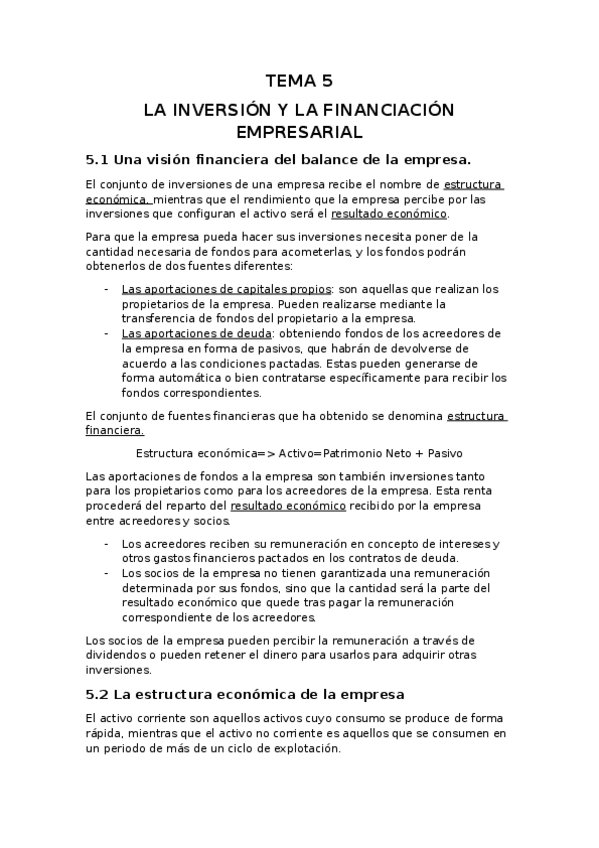 TEMA 5

LA INVERSIÓN Y LA FINANCIACIÓN EMPRESARIAL

5.1 Una visión financiera del balance de la empresa.

El conjunto de inversiones de una empresa recibe el nombre de estructura económica, mientras que el rendimiento que la empresa percibe por las inversiones que configuran el activo será el resultado económico.

Para que la empresa pueda hacer sus inversiones necesita poner de la cantidad necesaria de fondos para acometerlas, y los fondos podrán obtenerlos de dos fuentes diferentes:

- Las aportaciones de capitales propios: son aquellas que realizan los propietarios de la empresa. Pueden realizarse mediante la transferencia de fondos del propietario a la empresa.
- Las aportaciones de deuda: obteniendo fondos de los acreedores de la empresa en forma de pasivos, que habrán de devolverse de acuerdo a las condiciones pactadas. Estas pueden generarse de forma automática o bien contratarse específicamente para recibir los fondos correspondientes.

El conjunto de fuentes financieras que ha obtenido se denomina estructura financiera.

Estructura económica=> Activo=Patrimonio Neto + Pasivo

Las aportaciones de fondos a la empresa son también inversiones tanto para los propietarios como para los acreedores de la empresa. Esta renta procederá del reparto del resultado económico recibido por la empresa entre acreedores y socios.

- Los acreedores reciben su remuneración en concepto de intereses y otros gastos financieros pactados en los contratos de deuda.
- Los socios de la empresa no tienen garantizada una remuneración determinada por sus fondos, sino que la cantidad será la parte del resultado económico que quede tras pagar la remuneración correspondiente de los acreedores.

Los socios de la empresa pueden percibir la remuneración a través de dividendos o pueden retener el dinero para usarlos para adquirir otras inversiones.

5.2 La estructura económica de la empresa

El activo corriente son aquellos activos cuyo consumo se produce de forma rápida, mientras que el activo no corriente es aquellos que se consumen en un periodo de más de un ciclo de explotación.